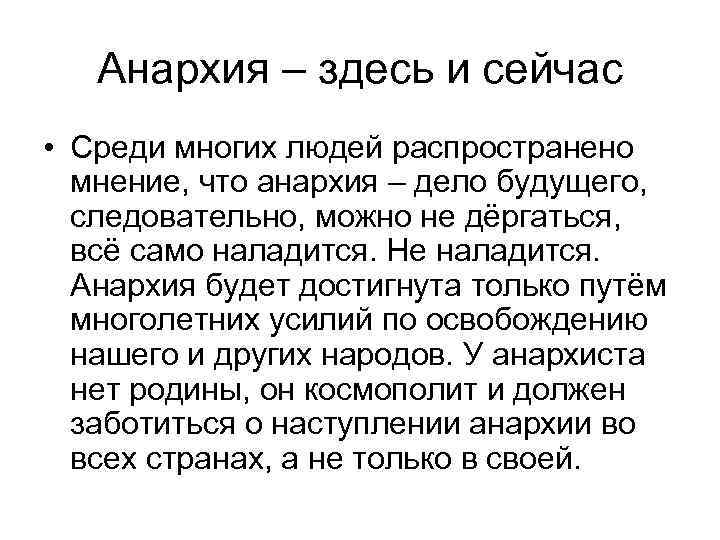 Анархия – здесь и сейчас

• Среди многих людей распространено мнение, что анархия – дело будущего, следовательно, можно не дёргаться, всё само наладится. Не наладится. Анархия будет достигнута только путём многолетних усилий по освобождению нашего и других народов. У анархиста нет родины, он космополит и должен заботиться о наступлении анархии во всех странах, а не только в своей.